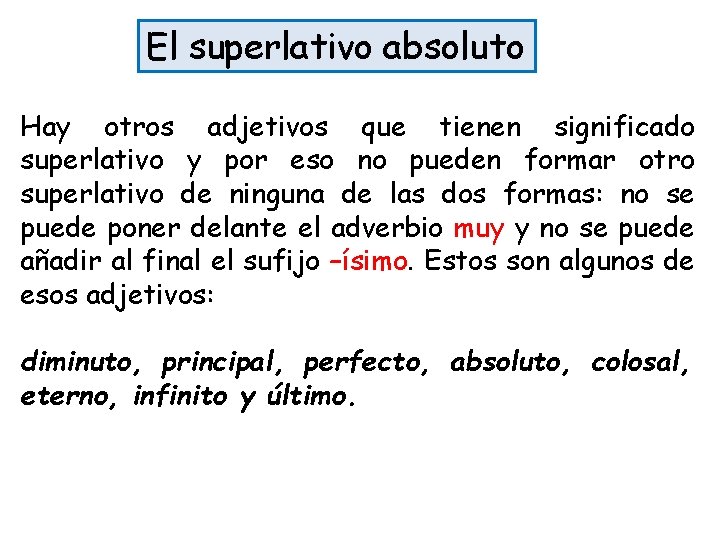 El superlativo absoluto

Hay otros adjetivos que tienen significado superlativo y por eso no pueden formar otro superlativo de ninguna de las dos formas: no se puede poner delante el adverbio muy y no se puede añadir al final el sufijo –ísimo. Estos son algunos de esos adjetivos:

diminuto, principal, perfecto, absoluto, colosal, eterno, infinito y último.